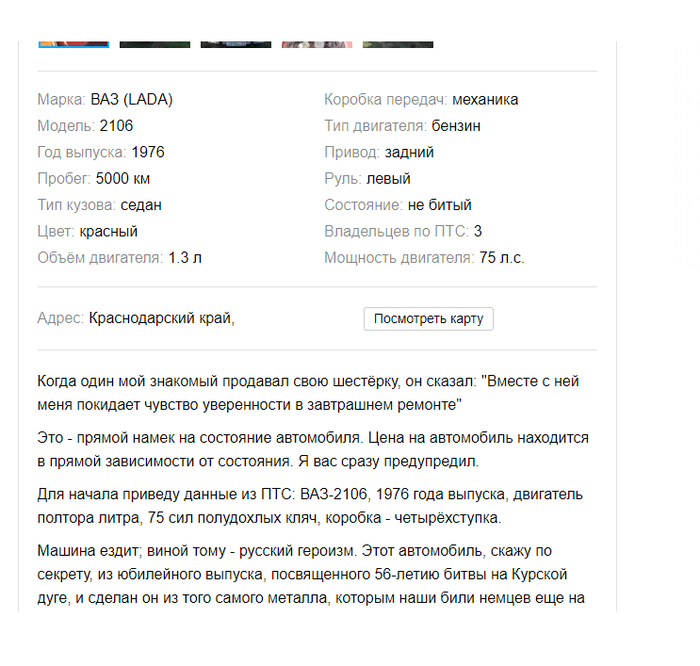 Марка: ВАЗ (LADA)
Модель: 2106
Год выпуска: 1976
Пробег: 5000 км
Тип кузова: седан
Цвет: красный
Объём двигателя: 1.3 л

Коробка передач: механика
Тип двигателя: бензин
Привод: задний
Руль: левый
Состояние: не битый
Владельцев по ПТС: 3
Мощность двигателя: 75 л.с.

Адрес: Краснодарский край,

Посмотреть карту

Когда один мой знакомый продавал свою шестёрку, он сказал: "Вместе с ней меня покидает чувство уверенности в завтрашнем ремонте"

Это - прямой намек на состояние автомобиля. Цена на автомобиль находится в прямой зависимости от состояния. Я вас сразу предупредил.

Для начала приведу данные из ПТС: ВАЗ-2106, 1976 года выпуска, двигатель полтора литра, 75 сил полудохлых кляч, коробка - четырёхступка.

Машина ездит; виной тому - русский героизм. Этот автомобиль, скажу по секрету, из юбилейного выпуска, посвященного 56-летию битвы на Курской дуге, и сделан он из того самого металла, которым наши били немцев еще на